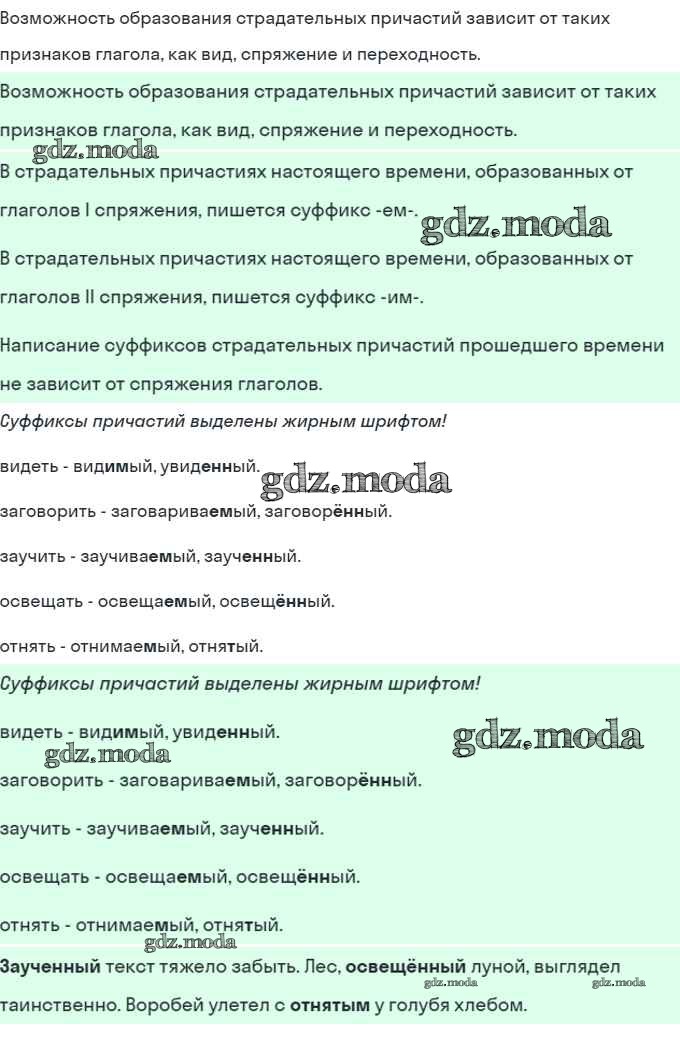 Возможность образования страдательных причастий зависит от таких признаков глагола, как вид, спряжение и переходность.

Возможность образования страдательных причастий зависит от таких признаков глагола, как вид, спряжение и переходность.

gdz.moda

В страдательных причастиях настоящего времени, образованных от глаголов I спряжения, пишется суффикс -ем-.

gdz.moda

В страдательных причастиях настоящего времени, образованных от глаголов II спряжения, пишется суффикс -им-.

Написание суффиксов страдательных причастий прошедшего времени не зависит от спряжения глаголов.

Суффиксы причастий выделены жирным шрифтом!

видеть - видимый, увиденный.

gdz.moda

заговорить - заговариваемый, заговорённый.

заучить - заучиваемый, заученный.

освещать - освещаемый, освещённый.

отнять - отнимаемый, отнятый.

Суффиксы причастий выделены жирным шрифтом!

видеть - видимый, увиденный.

gdz.moda

gdz.moda

заговорить - заговариваемый, заговорённый.

заучить - заучиваемый, заученный.

освещать - освещаемый, освещённый.

отнять - отнимаемый, отнятый.

gdz.moda

Заученный текст тяжело забыть. Лес, освещённый луной, выглядел таинственно. Воробей улетел с отнятым у голубя хлебом.

gdz.moda

gdz.moda